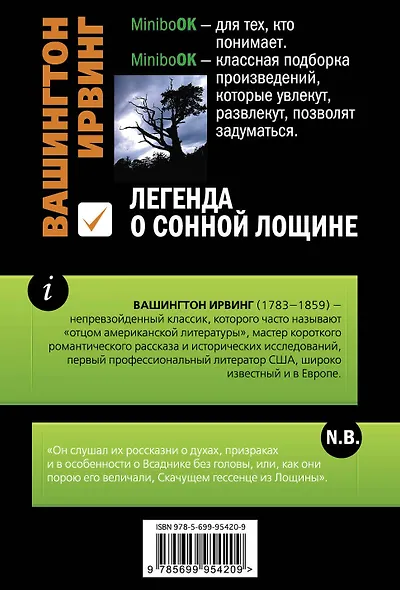 ВАШИНГТОН ИРВИНГ

MiniboOK – для тех, кто понимает.
MiniboOK – классная подборка произведений, которые увлекут, развлекут, позволят задуматься.

ЛЕГЕНДА О СОННОЙ ЛОЩИНЕ

i

ВАШИНГТОН ИРВИНГ (1783–1859) – непревзойденный классик, которого часто называют «отцом американской литературы», мастер короткого романтического рассказа и исторических исследований, первый профессиональный литератор США, широко известный и в Европе.

N.B.

«Он слушал их россказни о духах, призраках и в особенности о Всаднике без головы, или, как они порою его величали, Скачущем гессенце из Лощины».

ISBN 978-5-699-95420-9

9 785699 954209 >